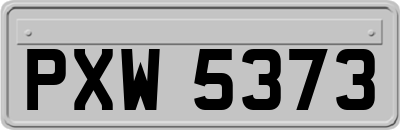 PXW 5373